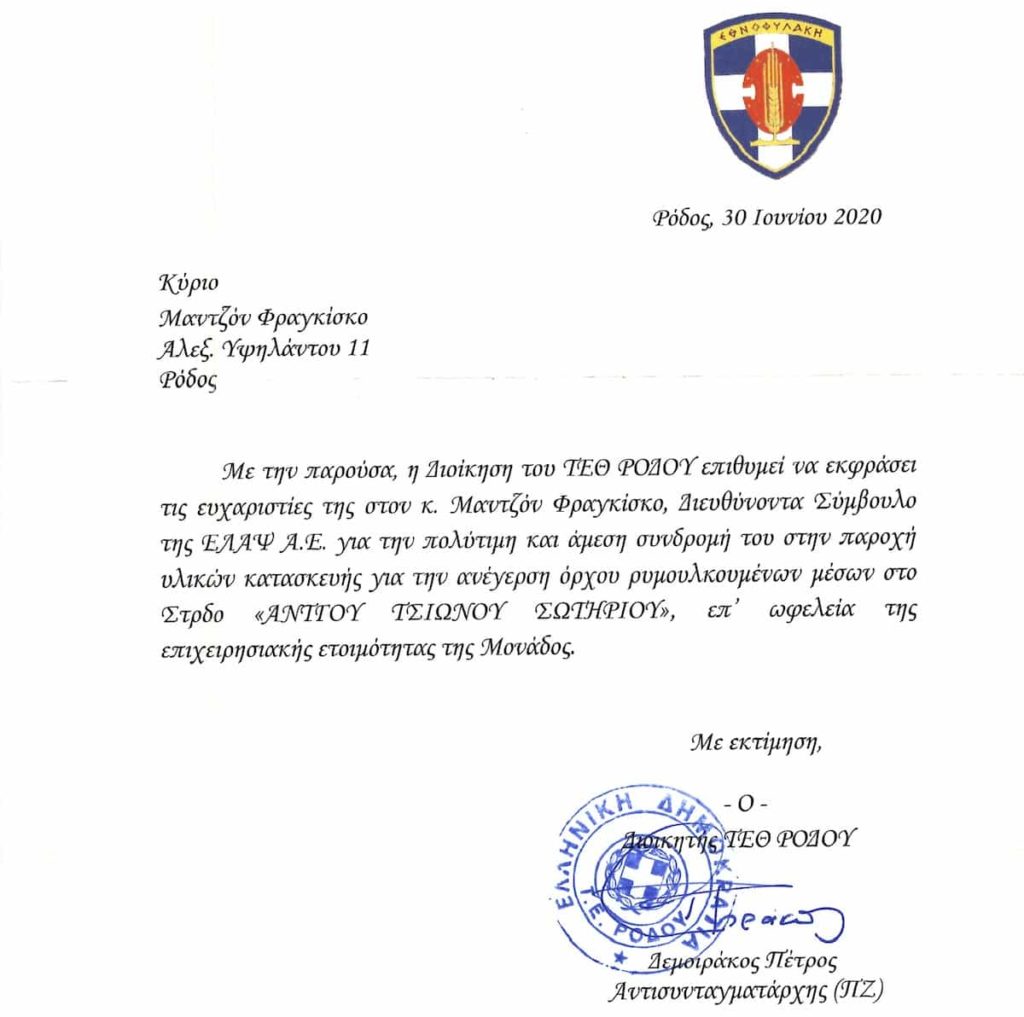 ΕΘΝΟΦΥΛΑΚΗ

Ρόδος, 30 Ιουνίου 2020

Κύριο
Μαντζόν Φραγκίσκο
Αλεξ. Υψηλάντου 11
Ρόδος

Με την παρούσα, η Διοίκηση του ΤΕΘ ΡΟΔΟΥ επιθυμεί να εκφράσει τις ευχαριστίες της στον κ. Μαντζόν Φραγκίσκο, Διευθύνοντα Σύμβουλο της ΕΛΑΨ Α.Ε. για την πολύτιμη και άμεση συνδρομή του στην παροχή υλικών κατασκευής για την ανέγερση όρχου ρυμουλκουμένων μέσων στο Στρδο «ΑΝΤΓΟΥ ΤΣΙΩΝΟΥ ΣΩΤΗΡΙΟΥ», επ' ωφελεία της επιχειρησιακής ετοιμότητας της Μονάδος.

Με εκτίμηση,

- Ο -
Διοικητής ΤΕΘ ΡΟΔΟΥ

ΕΛΛΗΝΙΚΗ ΔΗΜΟΚΡΑΤΙΑ
Τ.Ε. ΡΟΔΟΥ

Δεμοιράκος Πέτρος
Αντισυνταγματάρχης (ΠΖ)